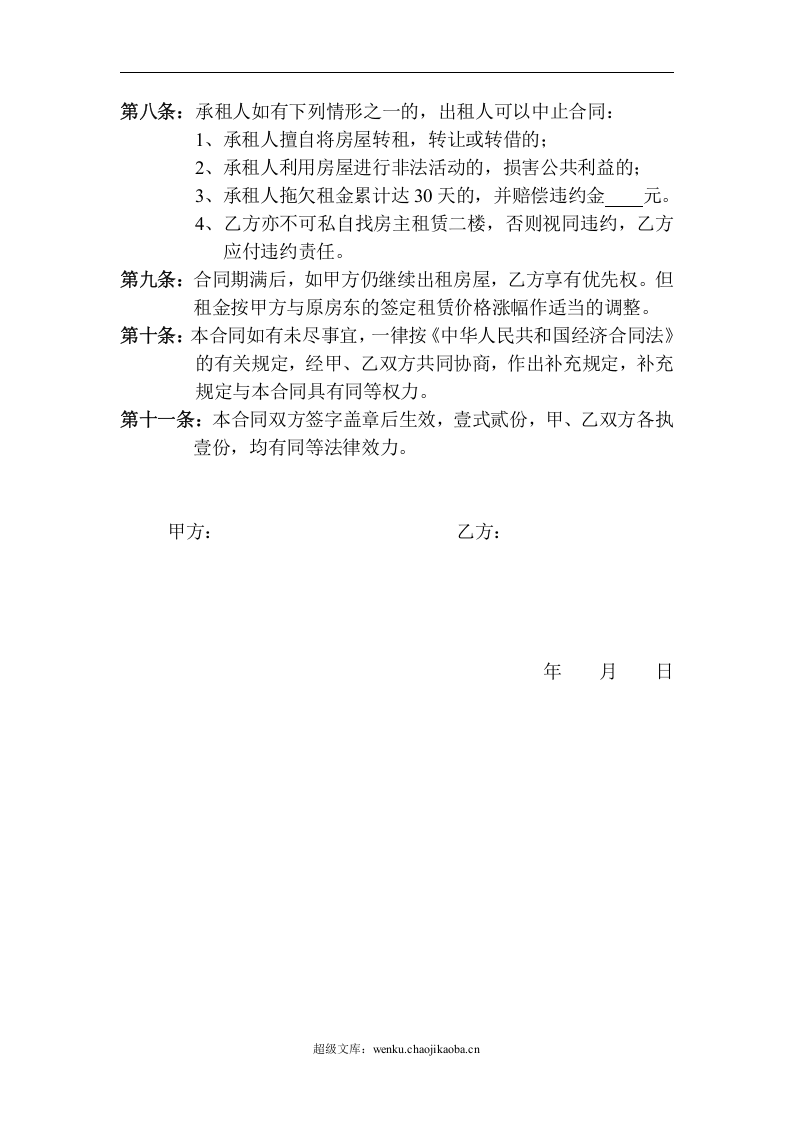 第八条：承租人如有下列情形之一的，出租人可以中止合同：

1、承租人擅自将房屋转租，转让或转借的；

2、承租人利用房屋进行非法活动的，损害公共利益的；

3、承租人拖欠租金累计达30天的，并赔偿违约金____元。

4、乙方亦不可私自找房主租赁二楼，否则视同违约，乙方应付违约责任。

第九条：合同期满后，如甲方仍继续出租房屋，乙方享有优先权。但租金按甲方与原房东的签定租赁价格涨幅作适当的调整。

第十条：本合同如有未尽事宜，一律按《中华人民共和国经济合同法》的有关规定，经甲、乙双方共同协商，作出补充规定，补充规定与本合同具有同等权力。

第十一条：本合同双方签字盖章后生效，壹式贰份，甲、乙双方各执壹份，均有同等法律效力。

甲方： 乙方：

年 月 日

超级文库：wenku.chaojikaoba.cn